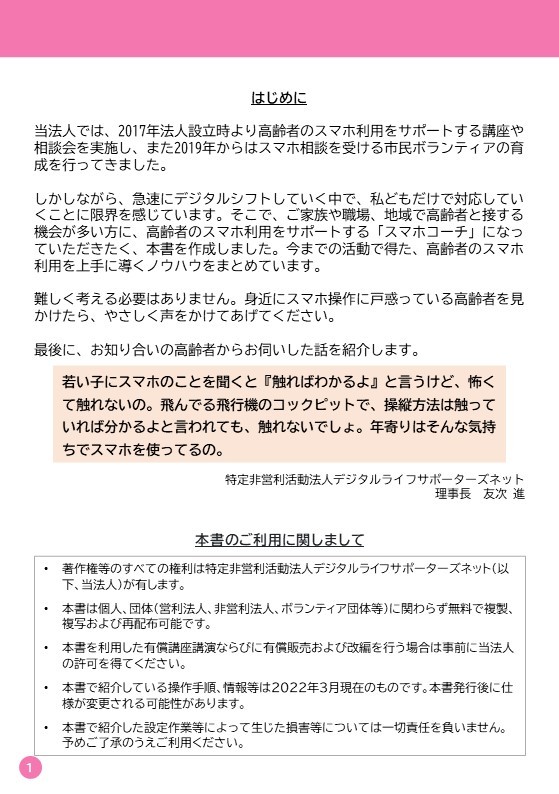 はじめに

当法人では、2017年法人設立時より高齢者のスマホ利用をサポートする講座や相談会を実施し、また2019年からはスマホ相談を受ける市民ボランティアの育成を行ってきました。

しかしながら、急速にデジタルシフトしていく中で、私どもだけで対応していくことに限界を感じています。そこで、ご家族や職場、地域で高齢者と接する機会が多い方に、高齢者のスマホ利用をサポートする「スマホコーチ」になっていただきたく、本書を作成しました。今までの活動で得た、高齢者のスマホ利用を上手に導くノウハウをまとめています。

難しく考える必要はありません。身近にスマホ操作に戸惑っている高齢者を見かけたら、やさしく声をかけてあげてください。

最後に、お知り合いの高齢者からお伺いした話を紹介します。

若い子にスマホのことを聞くと『触ればわかるよ』と言うけど、怖くて触れないの。飛んでる飛行機のコックピットで、操縦方法は触っていれば分かるよと言われても、触れないでしょ。年寄りはそんな気持ちでスマホを使ってるの。

特定非営利活動法人デジタルライフサポーターズネット
理事長　友次 進

本書のご利用に関しまして

• 著作権等のすべての権利は特定非営利活動法人デジタルライフサポーターズネット(以下、当法人)が有します。
• 本書は個人、団体(営利法人、非営利法人、ボランティア団体等)に関わらず無料で複製、複写および再配布可能です。
• 本書を利用した有償講座講演ならびに有償販売および改編を行う場合は事前に当法人の許可を得てください。
• 本書で紹介している操作手順、情報等は2022年3月現在のものです。本書発行後に仕様が変更される可能性があります。
• 本書で紹介した設定作業等によって生じた損害等については一切責任を負いません。予めご了承のうえご利用ください。

1